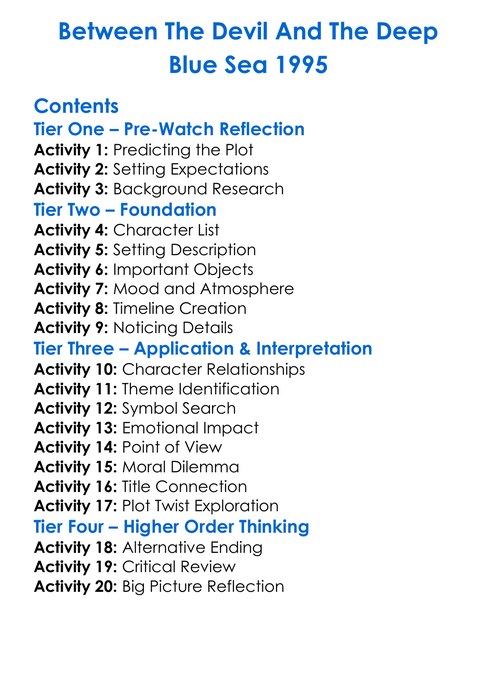 Between The Devil And The Deep Blue Sea 1995

Contents

Tier One – Pre-Watch Reflection
Activity 1: Predicting the Plot
Activity 2: Setting Expectations
Activity 3: Background Research

Tier Two – Foundation
Activity 4: Character List
Activity 5: Setting Description
Activity 6: Important Objects
Activity 7: Mood and Atmosphere
Activity 8: Timeline Creation
Activity 9: Noticing Details

Tier Three – Application & Interpretation
Activity 10: Character Relationships
Activity 11: Theme Identification
Activity 12: Symbol Search
Activity 13: Emotional Impact
Activity 14: Point of View
Activity 15: Moral Dilemma
Activity 16: Title Connection
Activity 17: Plot Twist Exploration

Tier Four – Higher Order Thinking
Activity 18: Alternative Ending
Activity 19: Critical Review
Activity 20: Big Picture Reflection